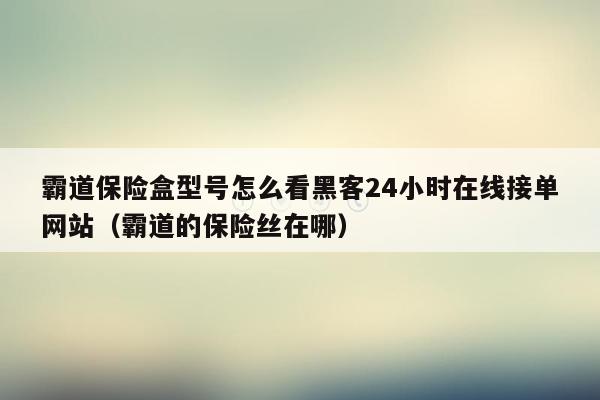 霸道保险盒型号怎么看黑客24小时在线接单网站（霸道的保险丝在哪）